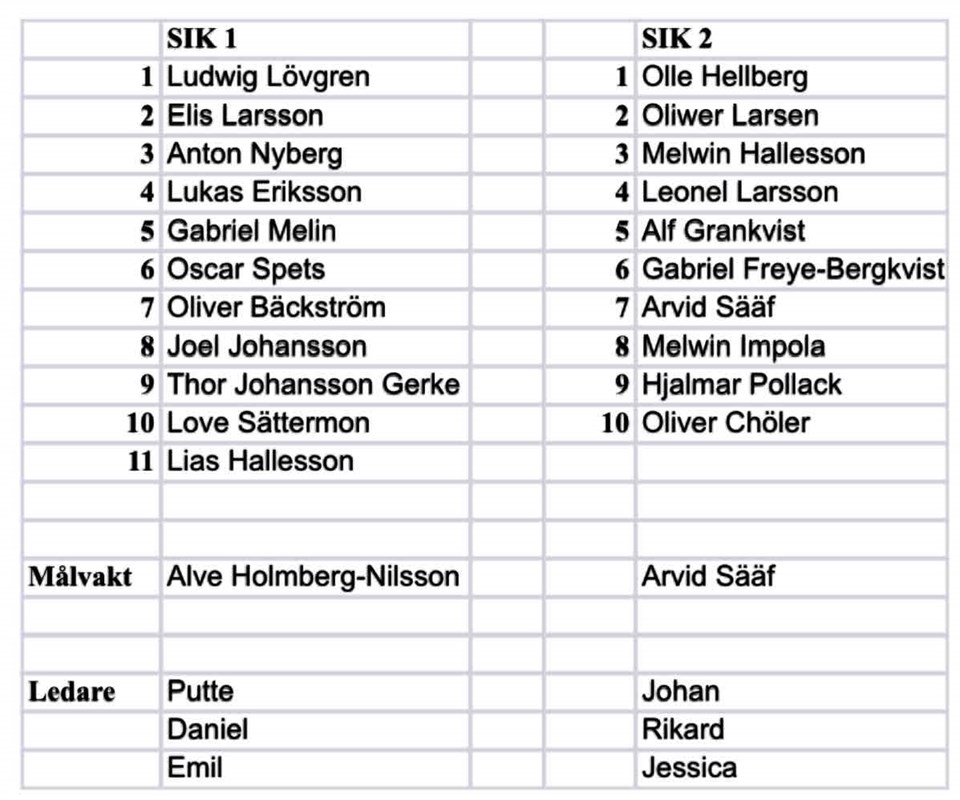 |  | SIK 1 |  |  | SIK 2 |
|---|---|---|---|---|
| 1 | Ludwig Lövgren |  | 1 | Olle Hellberg |
| 2 | Elis Larsson |  | 2 | Oliwer Larsen |
| 3 | Anton Nyberg |  | 3 | Melwin Hallesson |
| 4 | Lukas Eriksson |  | 4 | Leonel Larsson |
| 5 | Gabriel Melin |  | 5 | Alf Grankvist |
| 6 | Oscar Spets |  | 6 | Gabriel Freye-Bergkvist |
| 7 | Oliver Bäckström |  | 7 | Arvid Sääf |
| 8 | Joel Johansson |  | 8 | Melwin Impola |
| 9 | Thor Johansson Gerke |  | 9 | Hjalmar Pollack |
| 10 | Love Sättermon |  | 10 | Oliver Chöler |
| 11 | Lias Hallesson |  |  |  |
|  |  |  |  |  |
|  |  |  |  |  |
| Målvakt | Alve Holmberg-Nilsson |  |  | Arvid Sääf |
|  |  |  |  |  |
|  |  |  |  |  |
| Ledare | Putte |  |  | Johan |
|  | Daniel |  |  | Rikard |
|  | Emil |  |  | Jessica |